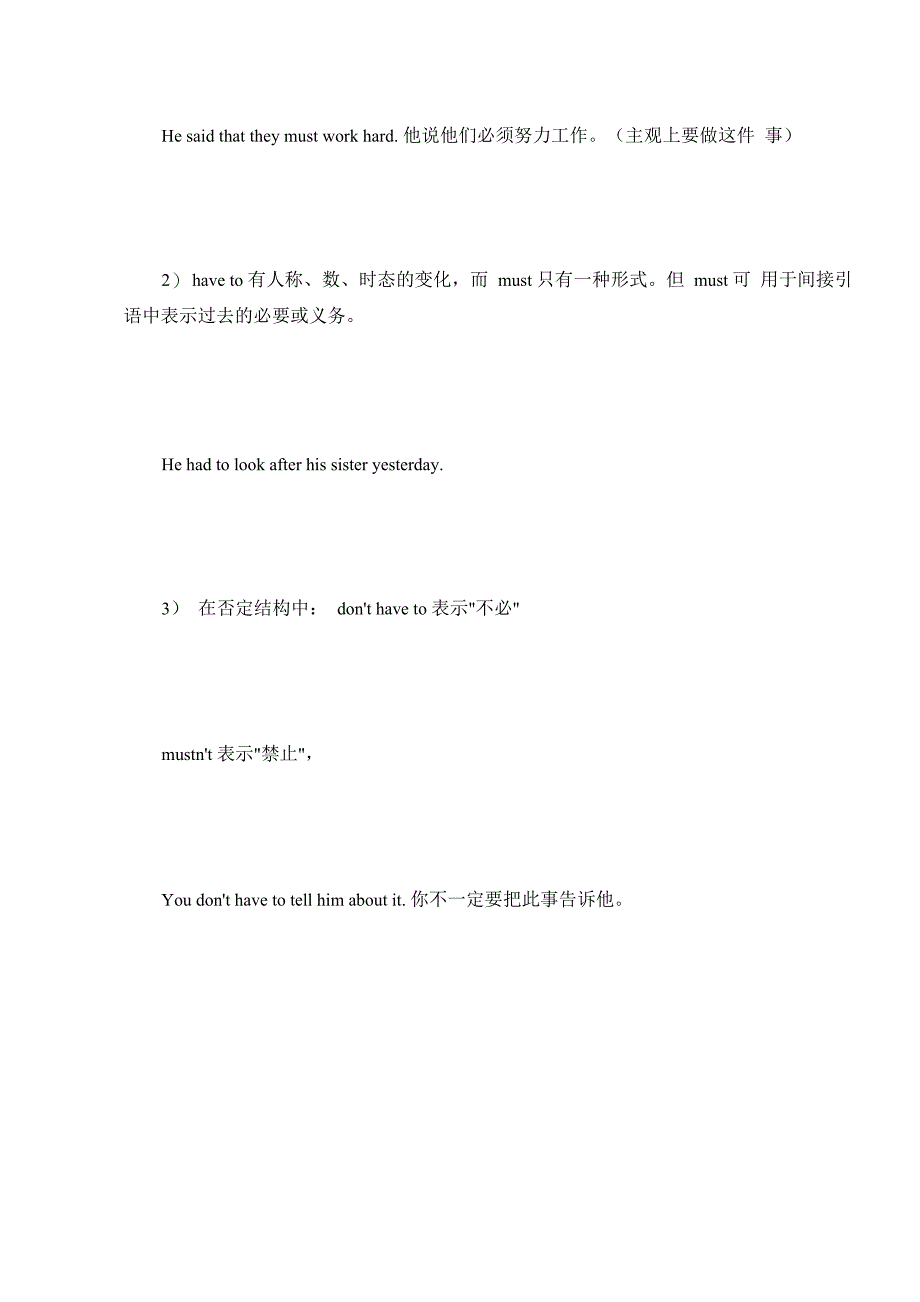 He said that they must work hard. 他说他们必须努力工作。（主观上要做这件 事）

2）have to 有人称、数、时态的变化，而 must 只有一种形式。但 must 可 用于间接引语中表示过去的必要或义务。

He had to look after his sister yesterday.

3） 在否定结构中： don't have to 表示"不必"

mustn't 表示"禁止"，

You don't have to tell him about it. 你不一定要把此事告诉他。